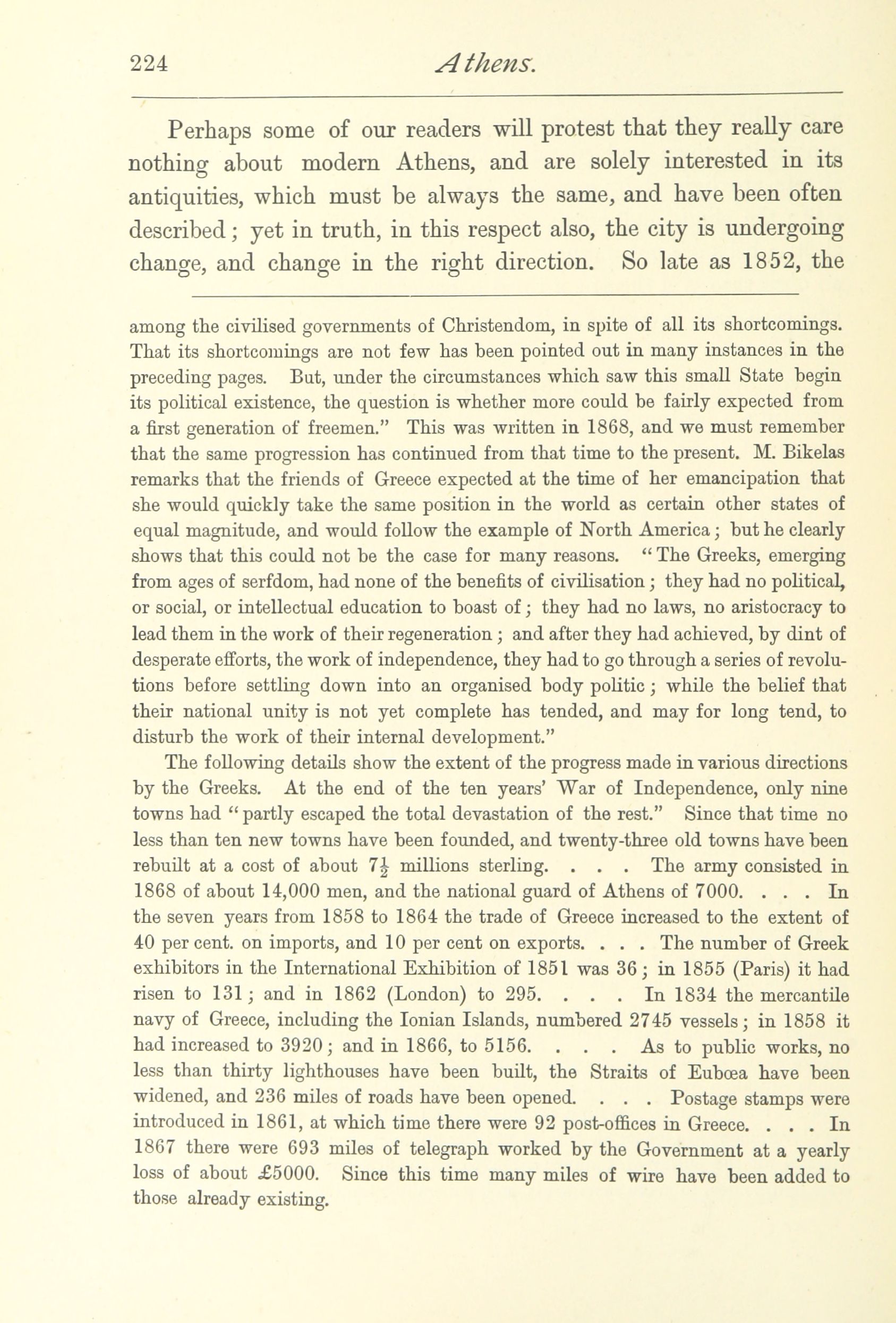 224 Athens.

Perhaps some of our readers will protest that they really care nothing about modern Athens, and are solely interested in its antiquities, which must be always the same, and have been often described; yet in truth, in this respect also, the city is undergoing change, and change in the right direction. So late as 1852, the

among the civilised governments of Christendom, in spite of all its shortcomings. That its shortcomings are not few has been pointed out in many instances in the preceding pages. But, under the circumstances which saw this small State begin its political existence, the question is whether more could be fairly expected from a first generation of freemen." This was written in 1868, and we must remember that the same progression has continued from that time to the present. M. Bikelas remarks that the friends of Greece expected at the time of her emancipation that she would quickly take the same position in the world as certain other states of equal magnitude, and would follow the example of North America; but he clearly shows that this could not be the case for many reasons. "The Greeks, emerging from ages of serfdom, had none of the benefits of civilisation; they had no political, or social, or intellectual education to boast of; they had no laws, no aristocracy to lead them in the work of their regeneration; and after they had achieved, by dint of desperate efforts, the work of independence, they had to go through a series of revolutions before settling down into an organised body politic; while the belief that their national unity is not yet complete has tended, and may for long tend, to disturb the work of their internal development."

The following details show the extent of the progress made in various directions by the Greeks. At the end of the ten years' War of Independence, only nine towns had "partly escaped the total devastation of the rest." Since that time no less than ten new towns have been founded, and twenty-three old towns have been rebuilt at a cost of about $7\frac{1}{2}$ millions sterling. . . . The army consisted in 1868 of about 14,000 men, and the national guard of Athens of 7000. . . . In the seven years from 1858 to 1864 the trade of Greece increased to the extent of 40 per cent. on imports, and 10 per cent on exports. . . . The number of Greek exhibitors in the International Exhibition of 1851 was 36; in 1855 (Paris) it had risen to 131; and in 1862 (London) to 295. . . . In 1834 the mercantile navy of Greece, including the Ionian Islands, numbered 2745 vessels; in 1858 it had increased to 3920; and in 1866, to 5156. . . . As to public works, no less than thirty lighthouses have been built, the Straits of Eubœa have been widened, and 236 miles of roads have been opened. . . . Postage stamps were introduced in 1861, at which time there were 92 post-offices in Greece. . . . In 1867 there were 693 miles of telegraph worked by the Government at a yearly loss of about £5000. Since this time many miles of wire have been added to those already existing.